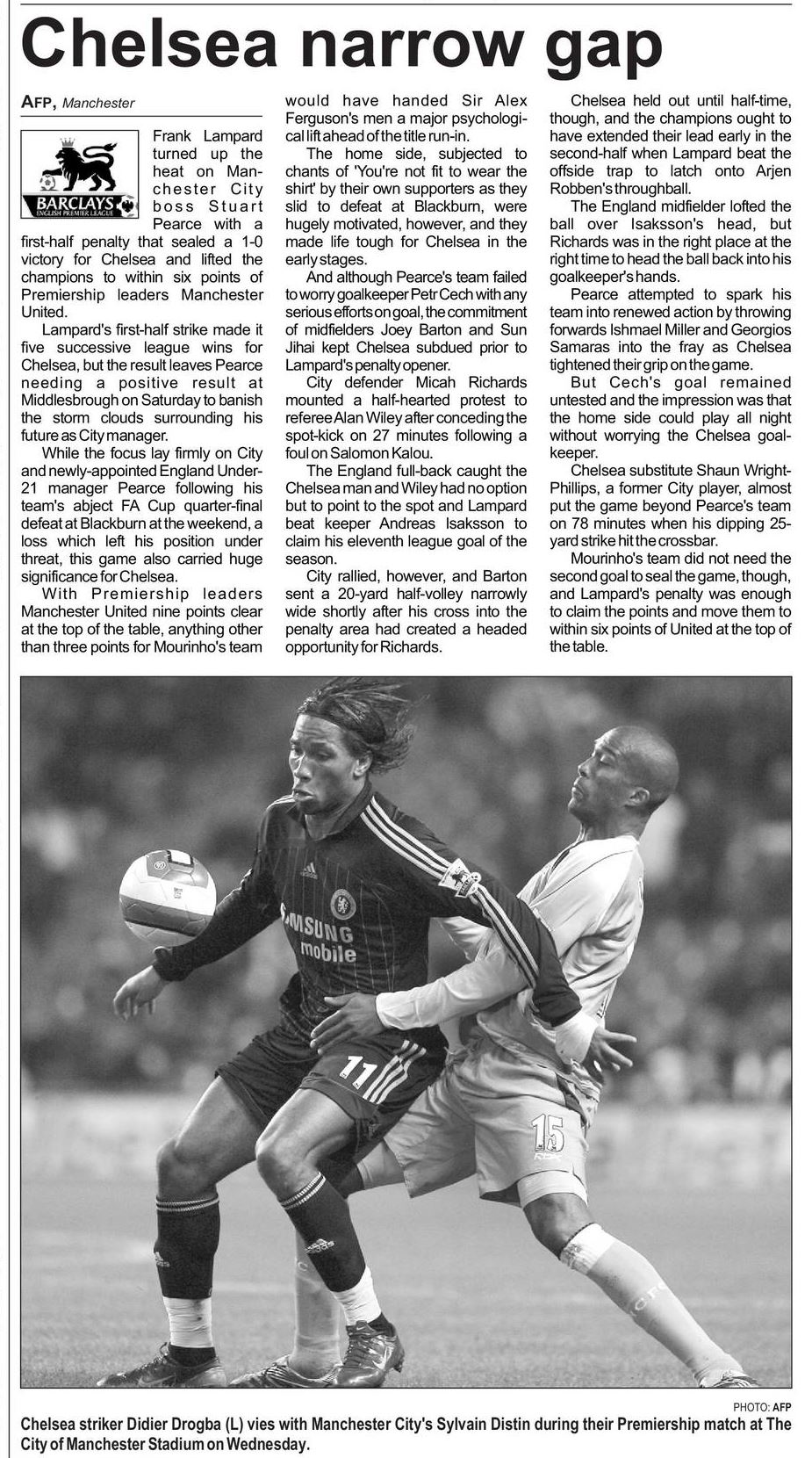 Chelsea narrow gap

AFP, Manchester

BARCLAYS
ENGLISH PREMIER LEAGUE

Frank Lampard turned up the heat on Manchester City boss Stuart Pearce with a first-half penalty that sealed a 1-0 victory for Chelsea and lifted the champions to within six points of Premiership leaders Manchester United.

Lampard's first-half strike made it five successive league wins for Chelsea, but the result leaves Pearce needing a positive result at Middlesbrough on Saturday to banish the storm clouds surrounding his future as City manager.

While the focus lay firmly on City and newly-appointed England Under-21 manager Pearce following his team's abject FA Cup quarter-final defeat at Blackburn at the weekend, a loss which left his position under threat, this game also carried huge significance for Chelsea.

With Premiership leaders Manchester United nine points clear at the top of the table, anything other than three points for Mourinho's team would have handed Sir Alex Ferguson's men a major psychological lift ahead of the title run-in.

The home side, subjected to chants of 'You're not fit to wear the shirt' by their own supporters as they slid to defeat at Blackburn, were hugely motivated, however, and they made life tough for Chelsea in the early stages.

And although Pearce's team failed to worry goalkeeper Petr Cech with any serious efforts on goal, the commitment of midfielders Joey Barton and Sun Jihai kept Chelsea subdued prior to Lampard's penalty opener.

City defender Micah Richards mounted a half-hearted protest to referee Alan Wiley after conceding the spot-kick on 27 minutes following a foul on Salomon Kalou.

The England full-back caught the Chelsea man and Wiley had no option but to point to the spot and Lampard beat keeper Andreas Isaksson to claim his eleventh league goal of the season.

City rallied, however, and Barton sent a 20-yard half-volley narrowly wide shortly after his cross into the penalty area had created a headed opportunity for Richards.

Chelsea held out until half-time, though, and the champions ought to have extended their lead early in the second-half when Lampard beat the offside trap to latch onto Arjen Robben's throughball.

The England midfielder lofted the ball over Isaksson's head, but Richards was in the right place at the right time to head the ball back into his goalkeeper's hands.

Pearce attempted to spark his team into renewed action by throwing forwards Ishmael Miller and Georgios Samaras into the fray as Chelsea tightened their grip on the game.

But Cech's goal remained untested and the impression was that the home side could play all night without worrying the Chelsea goalkeeper.

Chelsea substitute Shaun Wright-Phillips, a former City player, almost put the game beyond Pearce's team on 78 minutes when his dipping 25-yard strike hit the crossbar.

Mourinho's team did not need the second goal to seal the game, though, and Lampard's penalty was enough to claim the points and move them to within six points of United at the top of the table.

SAMSUNG mobile
11
15

PHOTO: AFP
Chelsea striker Didier Drogba (L) vies with Manchester City's Sylvain Distin during their Premiership match at The City of Manchester Stadium on Wednesday.